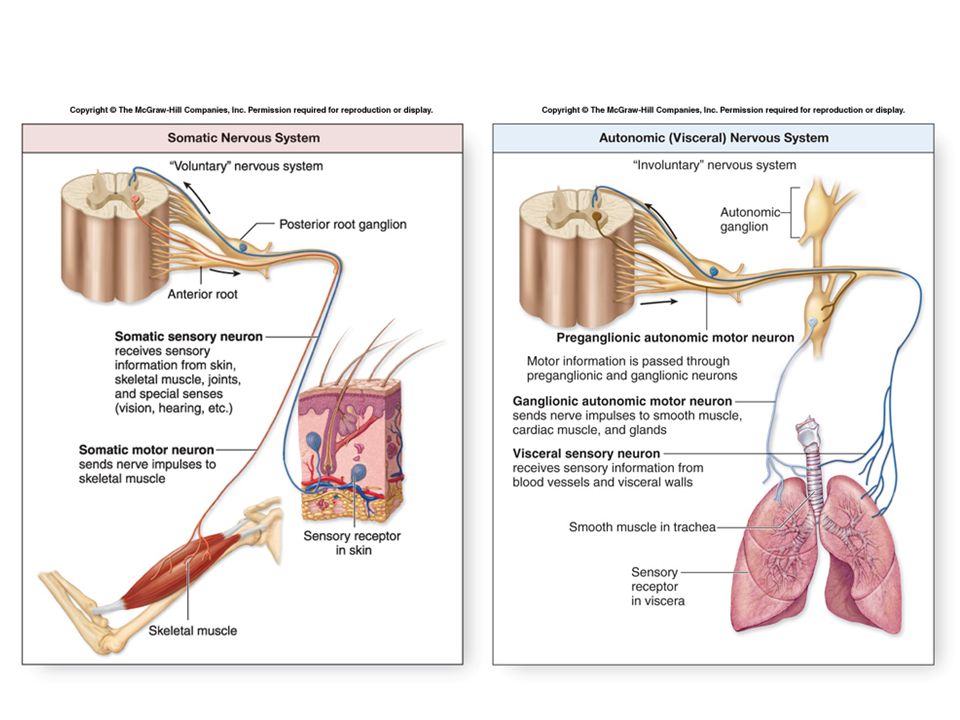 Copyright © The McGraw-Hill Companies, Inc. Permission required for reproduction or display.

Somatic Nervous System

"Voluntary" nervous system

Posterior root ganglion

Anterior root

**Somatic sensory neuron** receives sensory information from skin, skeletal muscle, joints, and special senses (vision, hearing, etc.)

**Somatic motor neuron** sends nerve impulses to skeletal muscle

Sensory receptor in skin

Skeletal muscle

Copyright © The McGraw-Hill Companies, Inc. Permission required for reproduction or display.

Autonomic (Visceral) Nervous System

"Involuntary" nervous system

Autonomic ganglion

**Preganglionic autonomic motor neuron**

Motor information is passed through preganglionic and ganglionic neurons

**Ganglionic autonomic motor neuron** sends nerve impulses to smooth muscle, cardiac muscle, and glands

**Visceral sensory neuron** receives sensory information from blood vessels and visceral walls

Smooth muscle in trachea

Sensory receptor in viscera